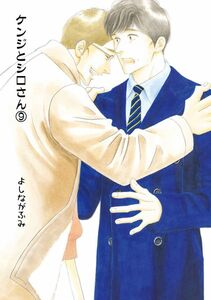 ケンジとシロさん⑨

よしながふみ